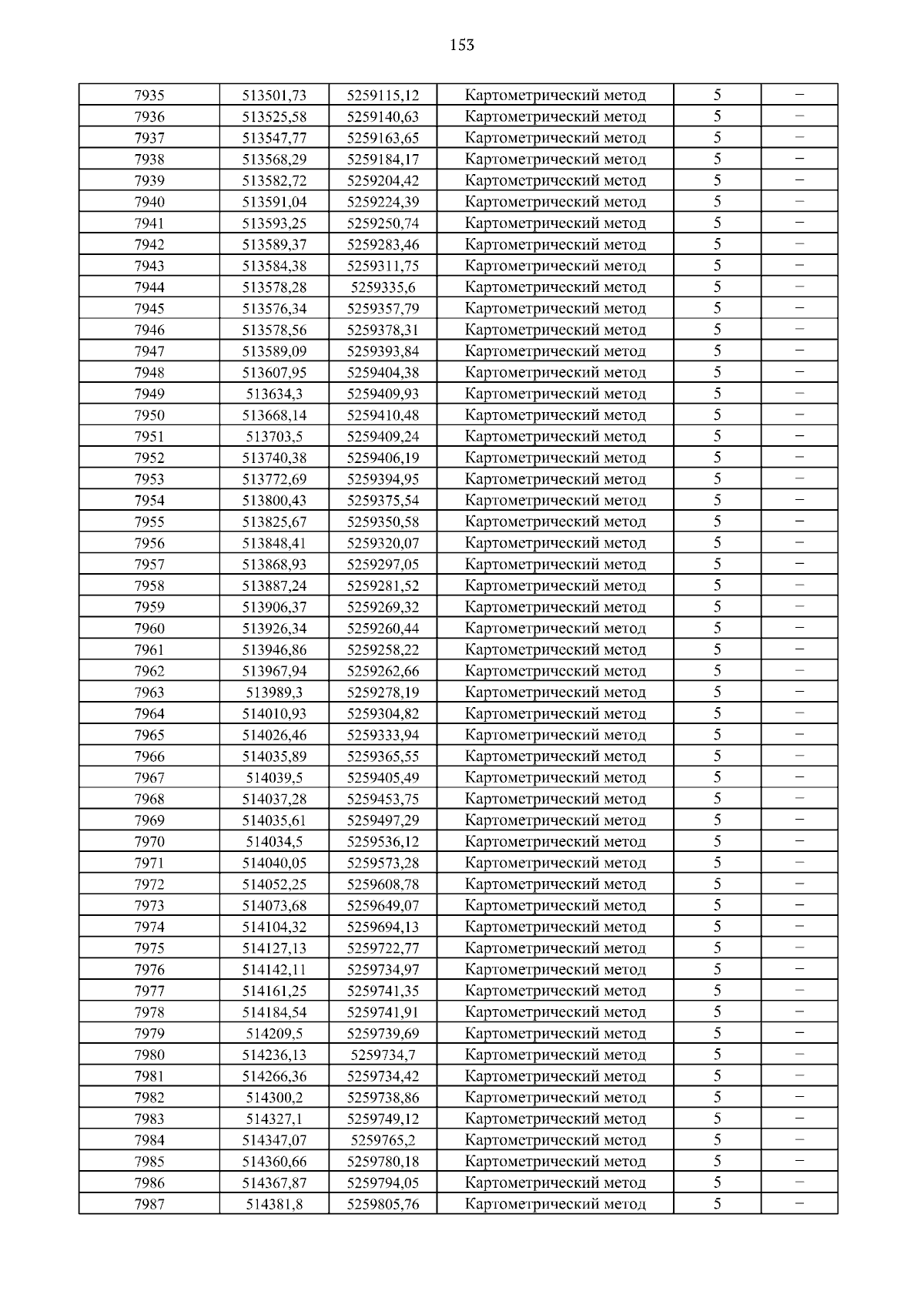 153

| 7935 | 513501,73 | 5259115,12 | Картометрический метод | 5 | – |
|---|---|---|---|---|---|
| 7936 | 513525,58 | 5259140,63 | Картометрический метод | 5 | – |
| 7937 | 513547,77 | 5259163,65 | Картометрический метод | 5 | – |
| 7938 | 513568,29 | 5259184,17 | Картометрический метод | 5 | – |
| 7939 | 513582,72 | 5259204,42 | Картометрический метод | 5 | – |
| 7940 | 513591,04 | 5259224,39 | Картометрический метод | 5 | – |
| 7941 | 513593,25 | 5259250,74 | Картометрический метод | 5 | – |
| 7942 | 513589,37 | 5259283,46 | Картометрический метод | 5 | – |
| 7943 | 513584,38 | 5259311,75 | Картометрический метод | 5 | – |
| 7944 | 513578,28 | 5259335,6 | Картометрический метод | 5 | – |
| 7945 | 513576,34 | 5259357,79 | Картометрический метод | 5 | – |
| 7946 | 513578,56 | 5259378,31 | Картометрический метод | 5 | – |
| 7947 | 513589,09 | 5259393,84 | Картометрический метод | 5 | – |
| 7948 | 513607,95 | 5259404,38 | Картометрический метод | 5 | – |
| 7949 | 513634,3 | 5259409,93 | Картометрический метод | 5 | – |
| 7950 | 513668,14 | 5259410,48 | Картометрический метод | 5 | – |
| 7951 | 513703,5 | 5259409,24 | Картометрический метод | 5 | – |
| 7952 | 513740,38 | 5259406,19 | Картометрический метод | 5 | – |
| 7953 | 513772,69 | 5259394,95 | Картометрический метод | 5 | – |
| 7954 | 513800,43 | 5259375,54 | Картометрический метод | 5 | – |
| 7955 | 513825,67 | 5259350,58 | Картометрический метод | 5 | – |
| 7956 | 513848,41 | 5259320,07 | Картометрический метод | 5 | – |
| 7957 | 513868,93 | 5259297,05 | Картометрический метод | 5 | – |
| 7958 | 513887,24 | 5259281,52 | Картометрический метод | 5 | – |
| 7959 | 513906,37 | 5259269,32 | Картометрический метод | 5 | – |
| 7960 | 513926,34 | 5259260,44 | Картометрический метод | 5 | – |
| 7961 | 513946,86 | 5259258,22 | Картометрический метод | 5 | – |
| 7962 | 513967,94 | 5259262,66 | Картометрический метод | 5 | – |
| 7963 | 513989,3 | 5259278,19 | Картометрический метод | 5 | – |
| 7964 | 514010,93 | 5259304,82 | Картометрический метод | 5 | – |
| 7965 | 514026,46 | 5259333,94 | Картометрический метод | 5 | – |
| 7966 | 514035,89 | 5259365,55 | Картометрический метод | 5 | – |
| 7967 | 514039,5 | 5259405,49 | Картометрический метод | 5 | – |
| 7968 | 514037,28 | 5259453,75 | Картометрический метод | 5 | – |
| 7969 | 514035,61 | 5259497,29 | Картометрический метод | 5 | – |
| 7970 | 514034,5 | 5259536,12 | Картометрический метод | 5 | – |
| 7971 | 514040,05 | 5259573,28 | Картометрический метод | 5 | – |
| 7972 | 514052,25 | 5259608,78 | Картометрический метод | 5 | – |
| 7973 | 514073,68 | 5259649,07 | Картометрический метод | 5 | – |
| 7974 | 514104,32 | 5259694,13 | Картометрический метод | 5 | – |
| 7975 | 514127,13 | 5259722,77 | Картометрический метод | 5 | – |
| 7976 | 514142,11 | 5259734,97 | Картометрический метод | 5 | – |
| 7977 | 514161,25 | 5259741,35 | Картометрический метод | 5 | – |
| 7978 | 514184,54 | 5259741,91 | Картометрический метод | 5 | – |
| 7979 | 514209,5 | 5259739,69 | Картометрический метод | 5 | – |
| 7980 | 514236,13 | 5259734,7 | Картометрический метод | 5 | – |
| 7981 | 514266,36 | 5259734,42 | Картометрический метод | 5 | – |
| 7982 | 514300,2 | 5259738,86 | Картометрический метод | 5 | – |
| 7983 | 514327,1 | 5259749,12 | Картометрический метод | 5 | – |
| 7984 | 514347,07 | 5259765,2 | Картометрический метод | 5 | – |
| 7985 | 514360,66 | 5259780,18 | Картометрический метод | 5 | – |
| 7986 | 514367,87 | 5259794,05 | Картометрический метод | 5 | – |
| 7987 | 514381,8 | 5259805,76 | Картометрический метод | 5 | – |